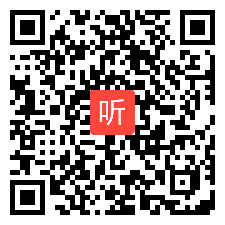 听